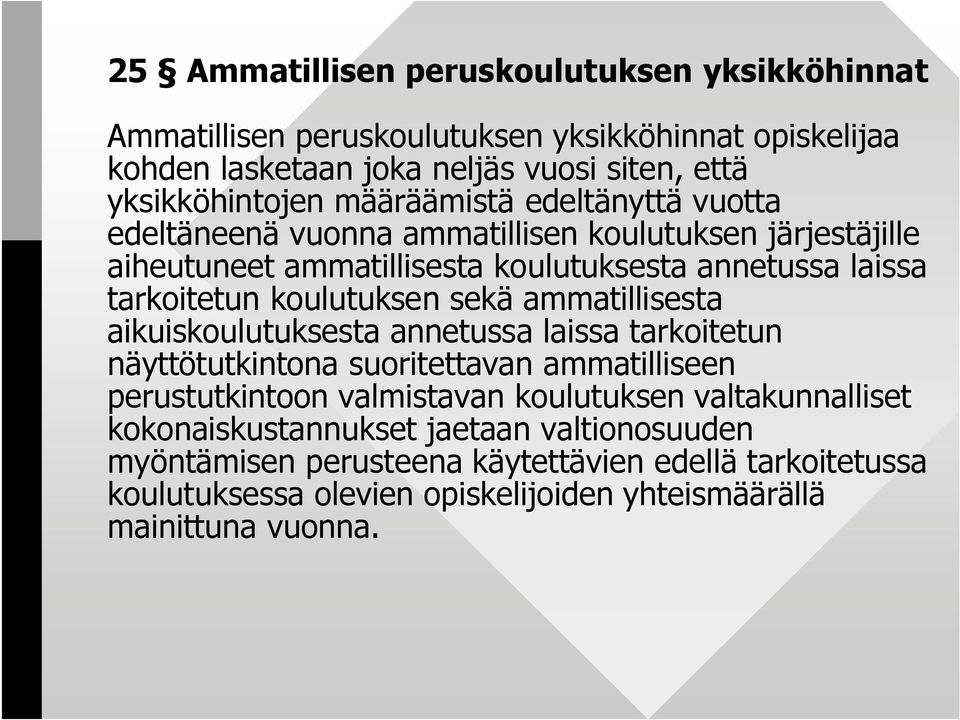 25 § Ammatillisen peruskoulutuksen yksikköhinnat

Ammatillisen peruskoulutuksen yksikköhinnat opiskelijaa kohden lasketaan joka neljäs vuosi siten, että yksikköhintojen määräämistä edeltänyttä vuotta edeltäneenä vuonna ammatillisen koulutuksen järjestäjille aiheutuneet ammatillisesta koulutuksesta annetussa laissa tarkoitetun koulutuksen sekä ammatillisesta aikuiskoulutuksesta annetussa laissa tarkoitetun näyttötutkintona suoritettavan ammatilliseen perustutkintoon valmistavan koulutuksen valtakunnalliset kokonaiskustannukset jaetaan valtionosuuden myöntämisen perusteena käytettävien edellä tarkoitetussa koulutuksessa olevien opiskelijoiden yhteismäärällä mainittuna vuonna.